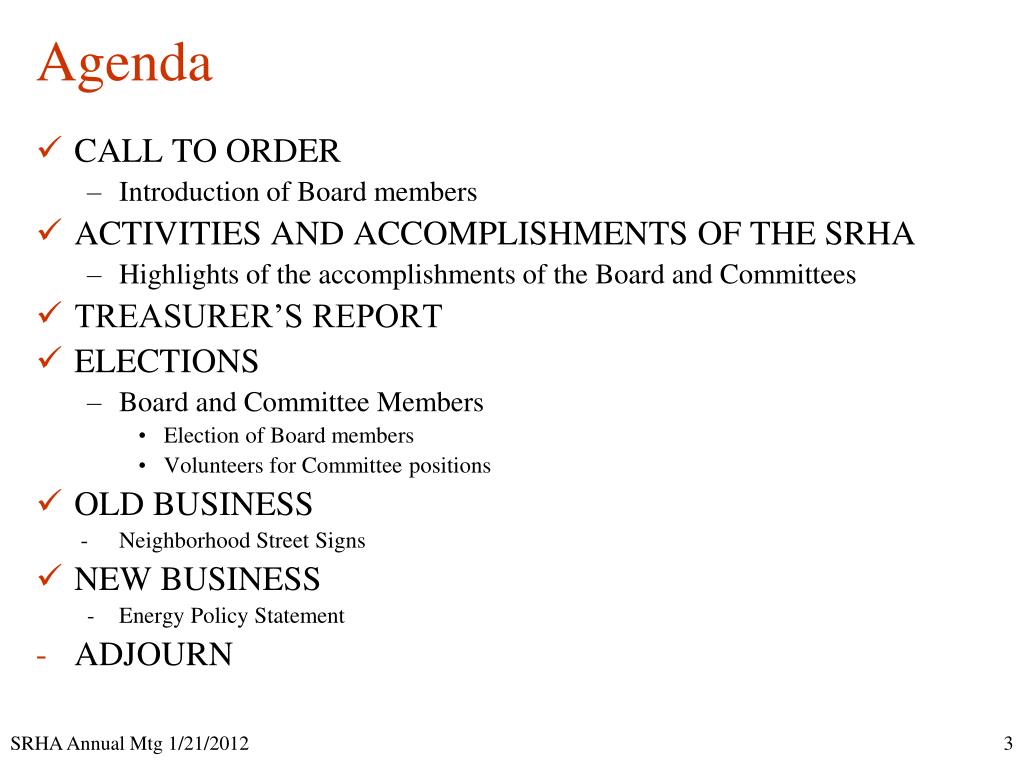 Agenda

✓ CALL TO ORDER
– Introduction of Board members
✓ ACTIVITIES AND ACCOMPLISHMENTS OF THE SRHA
– Highlights of the accomplishments of the Board and Committees
✓ TREASURER'S REPORT
✓ ELECTIONS
– Board and Committee Members
• Election of Board members
• Volunteers for Committee positions
✓ OLD BUSINESS
- Neighborhood Street Signs
✓ NEW BUSINESS
- Energy Policy Statement
- ADJOURN

SRHA Annual Mtg 1/21/2012

3